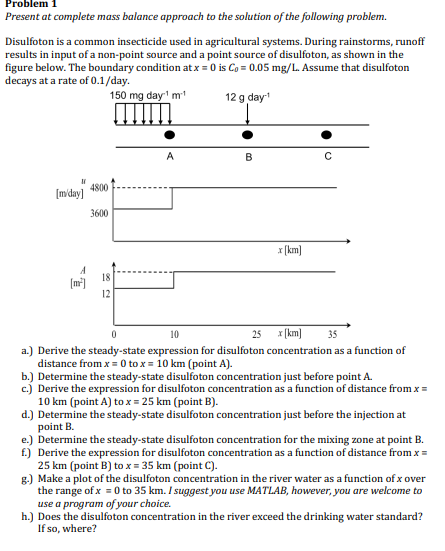 Problem 1
Present at complete mass balance approach to the solution of the following problem.

Disulfoton is a common insecticide used in agricultural systems. During rainstorms, runoff results in input of a non-point source and a point source of disulfoton, as shown in the figure below. The boundary condition at $x = 0$ is $C_0 = 0.05$ mg/L. Assume that disulfoton decays at a rate of 0.1/day.

150 mg day$^{-1}$ m$^{-1}$
12 g day$^{-1}$
A
B
C

$u$
[m/day]
4800
3600
$x$ [km]

$A$
[m$^2$]
18
12
0
10
25
$x$ [km]
35

a.) Derive the steady-state expression for disulfoton concentration as a function of distance from $x = 0$ to $x = 10$ km (point A).
b.) Determine the steady-state disulfoton concentration just before point A.
c.) Derive the expression for disulfoton concentration as a function of distance from $x = 10$ km (point A) to $x = 25$ km (point B).
d.) Determine the steady-state disulfoton concentration just before the injection at point B.
e.) Determine the steady-state disulfoton concentration for the mixing zone at point B.
f.) Derive the expression for disulfoton concentration as a function of distance from $x = 25$ km (point B) to $x = 35$ km (point C).
g.) Make a plot of the disulfoton concentration in the river water as a function of $x$ over the range of $x = 0$ to 35 km. I suggest you use MATLAB, however, you are welcome to use a program of your choice.
h.) Does the disulfoton concentration in the river exceed the drinking water standard? If so, where?